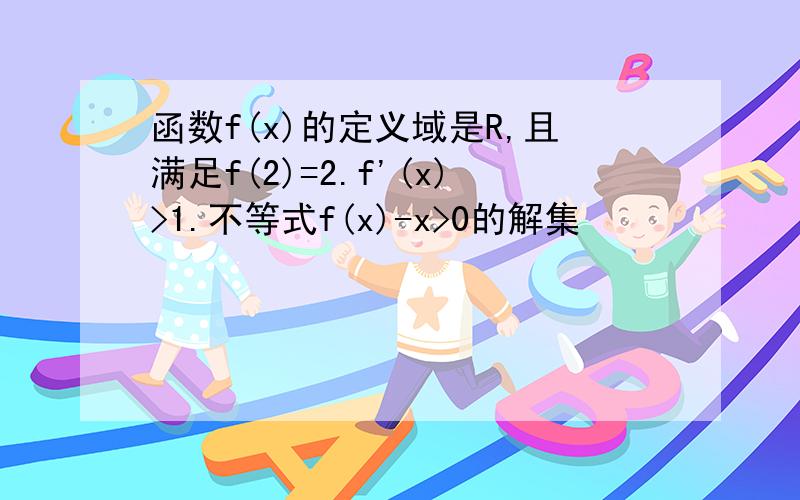 函数f(x)的定义域是R,且满足f(2)=2.f'(x)>1.不等式f(x)-x>0的解集